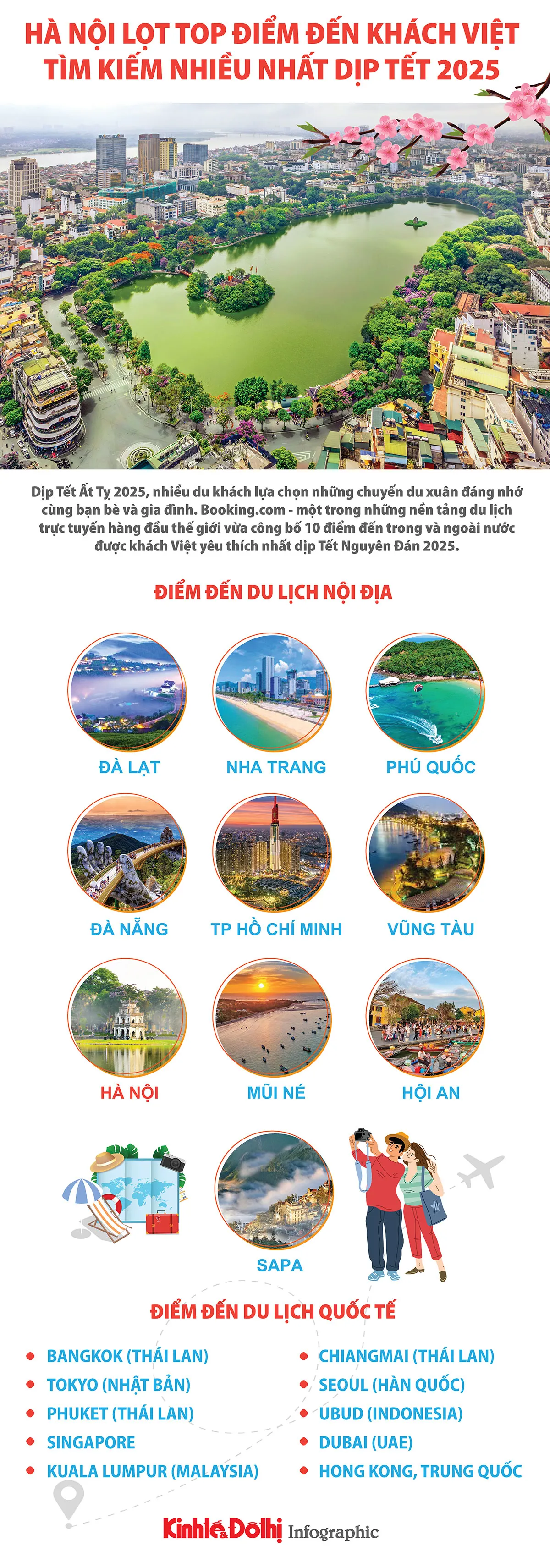 HÀ NỘI LỌT TOP ĐIỂM ĐẾN KHÁCH VIỆT TÌM KIẾM NHIỀU NHẤT DỊP TẾT 2025

Dịp Tết Ất Tỵ 2025, nhiều du khách lựa chọn những chuyến du xuân đáng nhớ cùng bạn bè và gia đình. Booking.com - một trong những nền tảng du lịch trực tuyến hàng đầu thế giới vừa công bố 10 điểm đến trong và ngoài nước được khách Việt yêu thích nhất dịp Tết Nguyên Đán 2025.

ĐIỂM ĐẾN DU LỊCH NỘI ĐỊA

ĐÀ LẠT
NHA TRANG
PHÚ QUỐC
ĐÀ NẴNG
TP HỒ CHÍ MINH
VŨNG TÀU
HÀ NỘI
MŨI NÉ
HỘI AN
SAPA

ĐIỂM ĐẾN DU LỊCH QUỐC TẾ

BANGKOK (THÁI LAN)
TOKYO (NHẬT BẢN)
PHUKET (THÁI LAN)
SINGAPORE
KUALA LUMPUR (MALAYSIA)

CHIANGMAI (THÁI LAN)
SEOUL (HÀN QUỐC)
UBUD (INDONESIA)
DUBAI (UAE)
HONG KONG, TRUNG QUỐC

Kinh tế & Đô thị Infographic